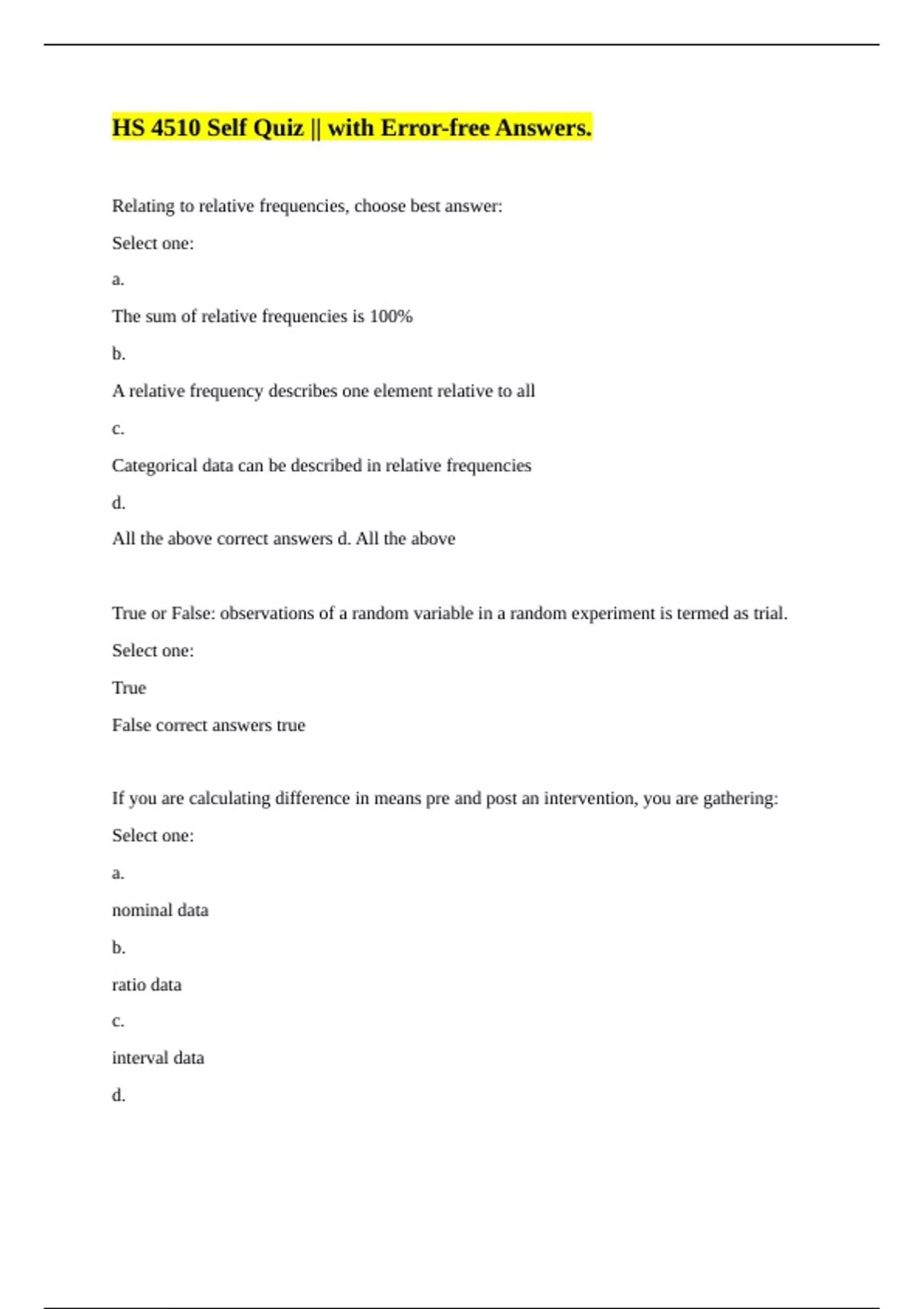 HS 4510 Self Quiz || with Error-free Answers.

Relating to relative frequencies, choose best answer:

Select one:

a.

The sum of relative frequencies is 100%

b.

A relative frequency describes one element relative to all

c.

Categorical data can be described in relative frequencies

d.

All the above correct answers d. All the above

True or False: observations of a random variable in a random experiment is termed as trial.

Select one:

True

False correct answers true

If you are calculating difference in means pre and post an intervention, you are gathering:

Select one:

a.

nominal data

b.

ratio data

c.

interval data

d.